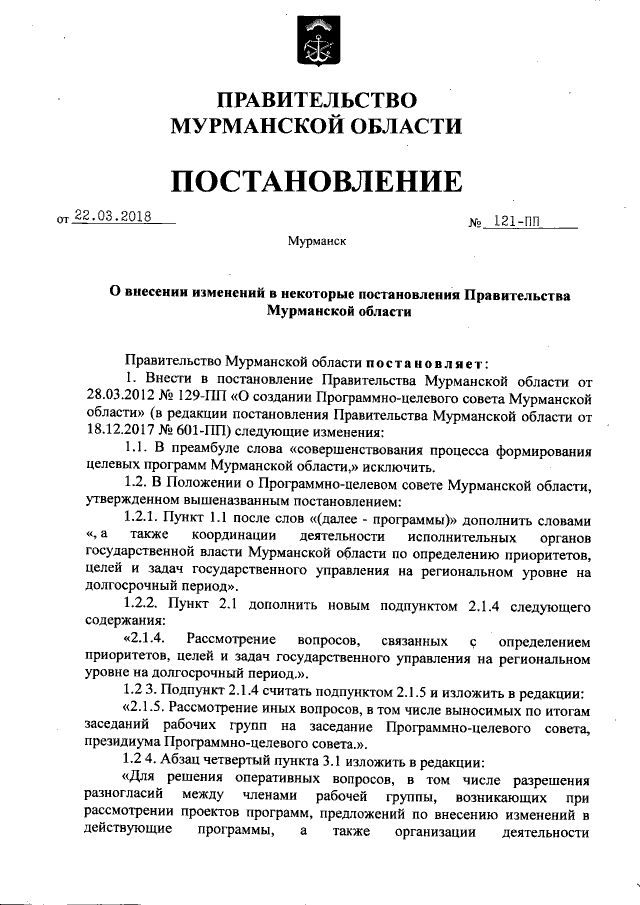 ПРАВИТЕЛЬСТВО
МУРМАНСКОЙ ОБЛАСТИ

ПОСТАНОВЛЕНИЕ

от 22.03.2018 № 121-ПП

Мурманск

О внесении изменений в некоторые постановления Правительства Мурманской области

Правительство Мурманской области постановляет:

1. Внести в постановление Правительства Мурманской области от 28.03.2012 № 129-ПП «О создании Программно-целевого совета Мурманской области» (в редакции постановления Правительства Мурманской области от 18.12.2017 № 601-ПП) следующие изменения:

1.1. В преамбуле слова «совершенствования процесса формирования целевых программ Мурманской области,» исключить.

1.2. В Положении о Программно-целевом совете Мурманской области, утвержденном вышеназванным постановлением:

1.2.1. Пункт 1.1 после слов «(далее - программы)» дополнить словами «, а также координации деятельности исполнительных органов государственной власти Мурманской области по определению приоритетов, целей и задач государственного управления на региональном уровне на долгосрочный период».

1.2.2. Пункт 2.1 дополнить новым подпунктом 2.1.4 следующего содержания:

«2.1.4. Рассмотрение вопросов, связанных с определением приоритетов, целей и задач государственного управления на региональном уровне на долгосрочный период.».

1.2 3. Подпункт 2.1.4 считать подпунктом 2.1.5 и изложить в редакции:

«2.1.5. Рассмотрение иных вопросов, в том числе выносимых по итогам заседаний рабочих групп на заседание Программно-целевого совета, президиума Программно-целевого совета.».

1.2 4. Абзац четвертый пункта 3.1 изложить в редакции:

«Для решения оперативных вопросов, в том числе разрешения разногласий между членами рабочей группы, возникающих при рассмотрении проектов программ, предложений по внесению изменений в действующие программы, а также организации деятельности